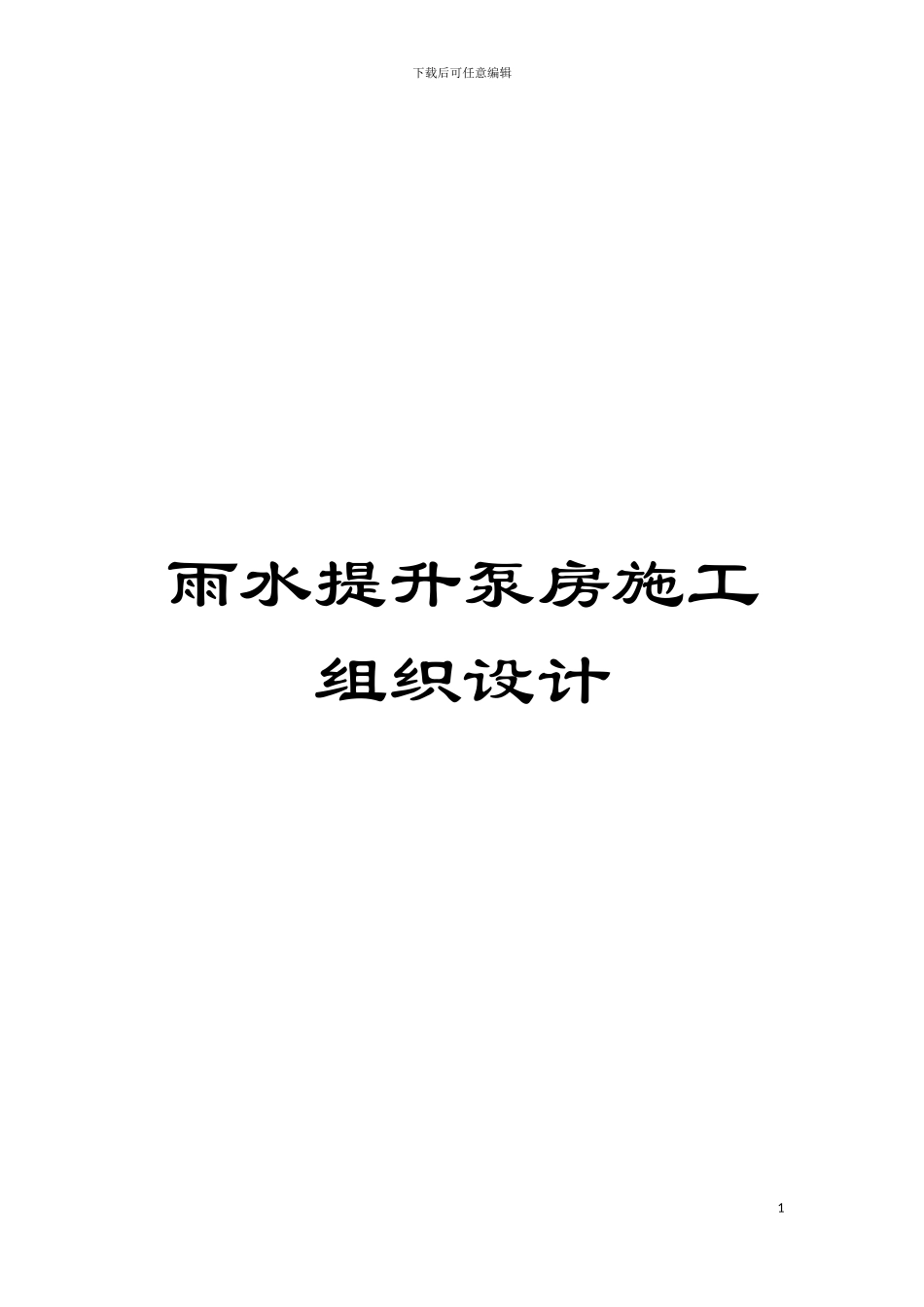 下载后可任意编辑

雨水提升泵房施工组织设计

1